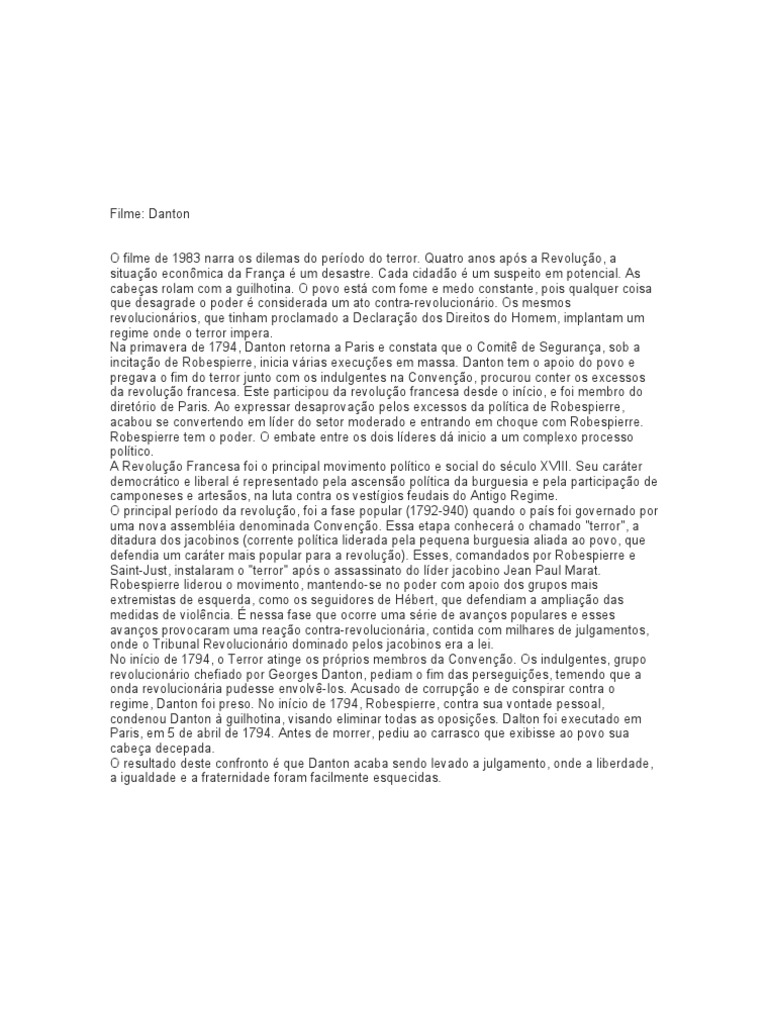 Filme: Danton

O filme de 1983 narra os dilemas do período do terror. Quatro anos após a Revolução, a situação econômica da França é um desastre. Cada cidadão é um suspeito em potencial. As cabeças rolam com a guilhotina. O povo está com fome e medo constante, pois qualquer coisa que desagrade o poder é considerada um ato contra-revolucionário. Os mesmos revolucionários, que tinham proclamado a Declaração dos Direitos do Homem, implantam um regime onde o terror impera.
Na primavera de 1794, Danton retorna a Paris e constata que o Comitê de Segurança, sob a incitação de Robespierre, inicia várias execuções em massa. Danton tem o apoio do povo e pregava o fim do terror junto com os indulgentes na Convenção, procurou conter os excessos da revolução francesa. Este participou da revolução francesa desde o início, e foi membro do diretório de Paris. Ao expressar desaprovação pelos excessos da política de Robespierre, acabou se convertendo em líder do setor moderado e entrando em choque com Robespierre. Robespierre tem o poder. O embate entre os dois líderes dá inicio a um complexo processo político.
A Revolução Francesa foi o principal movimento político e social do século XVIII. Seu caráter democrático e liberal é representado pela ascensão política da burguesia e pela participação de camponeses e artesãos, na luta contra os vestígios feudais do Antigo Regime.
O principal período da revolução, foi a fase popular (1792-940) quando o país foi governado por uma nova assembléia denominada Convenção. Essa etapa conhecerá o chamado "terror", a ditadura dos jacobinos (corrente política liderada pela pequena burguesia aliada ao povo, que defendia um caráter mais popular para a revolução). Esses, comandados por Robespierre e Saint-Just, instalaram o "terror" após o assassinato do líder jacobino Jean Paul Marat. Robespierre liderou o movimento, mantendo-se no poder com apoio dos grupos mais extremistas de esquerda, como os seguidores de Hébert, que defendiam a ampliação das medidas de violência. É nessa fase que ocorre uma série de avanços populares e esses avanços provocaram uma reação contra-revolucionária, contida com milhares de julgamentos, onde o Tribunal Revolucionário dominado pelos jacobinos era a lei.
No início de 1794, o Terror atinge os próprios membros da Convenção. Os indulgentes, grupo revolucionário chefiado por Georges Danton, pediam o fim das perseguições, temendo que a onda revolucionária pudesse envolvê-los. Acusado de corrupção e de conspirar contra o regime, Danton foi preso. No início de 1794, Robespierre, contra sua vontade pessoal, condenou Danton á guilhotina, visando eliminar todas as oposições. Dalton foi executado em Paris, em 5 de abril de 1794. Antes de morrer, pediu ao carrasco que exibisse ao povo sua cabeça decepada.
O resultado deste confronto é que Danton acaba sendo levado a julgamento, onde a liberdade, a igualdade e a fraternidade foram facilmente esquecidas.